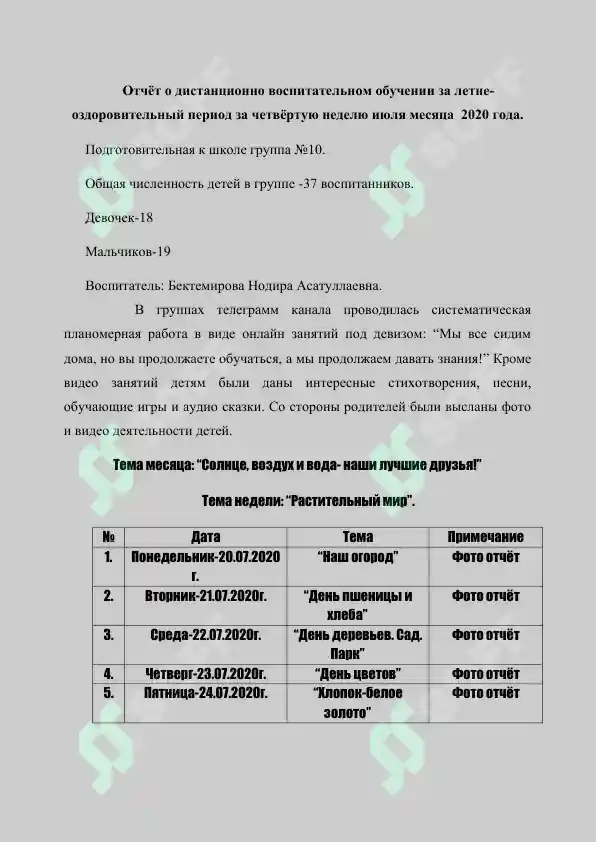 Отчёт о дистанционно воспитательном обучении за летне-оздоровительный период за четвёртую неделю июля месяца 2020 года.

Подготовительная к школе группа №10.

Общая численность детей в группе -37 воспитанников.

Девочек-18

Мальчиков-19

Воспитатель: Бектемирова Нодира Асатуллаевна.

В группах телеграмм канала проводилась систематическая планомерная работа в виде онлайн занятий под девизом: “Мы все сидим дома, но вы продолжаете обучаться, а мы продолжаем давать знания!” Кроме видео занятий детям были даны интересные стихотворения, песни, обучающие игры и аудио сказки. Со стороны родителей были высланы фото и видео деятельности детей.

Тема месяца: “Солнце, воздух и вода- наши лучшие друзья!”

Тема недели: “Растительный мир”.

| № | Дата | Тема | Примечание |
|---|---|---|---|
| 1. | Понедельник-20.07.2020 г. | “Наш огород” | Фото отчёт |
| 2. | Вторник-21.07.2020г. | “День пшеницы и хлеба” | Фото отчёт |
| 3. | Среда-22.07.2020г. | “День деревьев. Сад. Парк” | Фото отчёт |
| 4. | Четверг-23.07.2020г. | “День цветов” | Фото отчёт |
| 5. | Пятница-24.07.2020г. | “Хлопок-белое золото” | Фото отчёт |